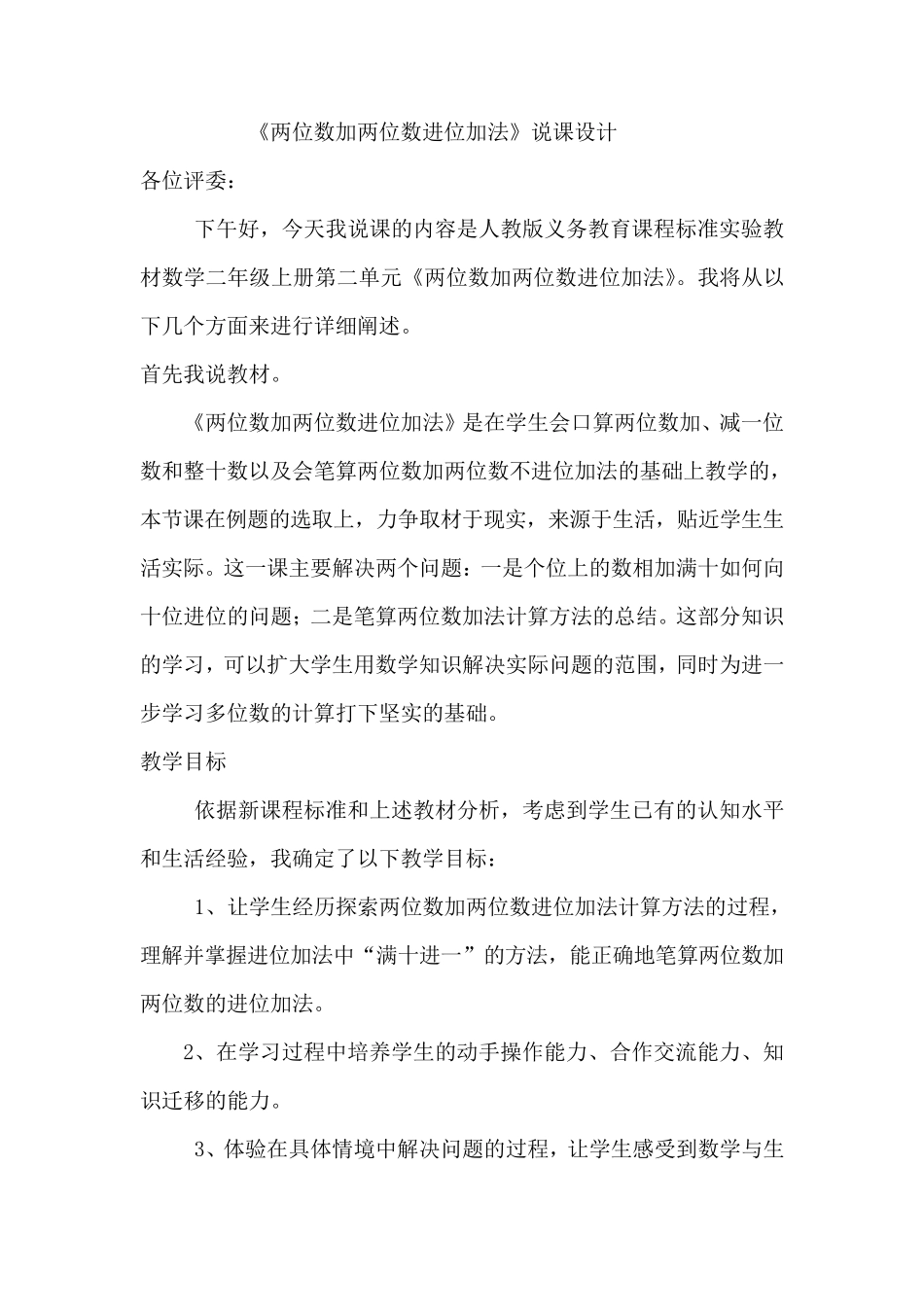 《两位数加两位数进位加法》说课设计

各位评委：

下午好，今天我说课的内容是人教版义务教育课程标准实验教材数学二年级上册第二单元《两位数加两位数进位加法》。我将从以下几个方面来进行详细阐述。

首先我说教材。

《两位数加两位数进位加法》是在学生会口算两位数加、减一位数和整十数以及会笔算两位数加两位数不进位加法的基础上教学的，本节课在例题的选取上，力争取材于现实，来源于生活，贴近学生生活实际。这一课主要解决两个问题：一是个位上的数相加满十如何向十位进位的问题；二是笔算两位数加法计算方法的总结。这部分知识的学习，可以扩大学生用数学知识解决实际问题的范围，同时为进一步学习多位数的计算打下坚实的基础。

教学目标

依据新课程标准和上述教材分析，考虑到学生已有的认知水平和生活经验，我确定了以下教学目标：

1、让学生经历探索两位数加两位数进位加法计算方法的过程，理解并掌握进位加法中“满十进一”的方法，能正确地笔算两位数加两位数的进位加法。

2、在学习过程中培养学生的动手操作能力、合作交流能力、知识迁移的能力。

3、体验在具体情境中解决问题的过程，让学生感受到数学与生